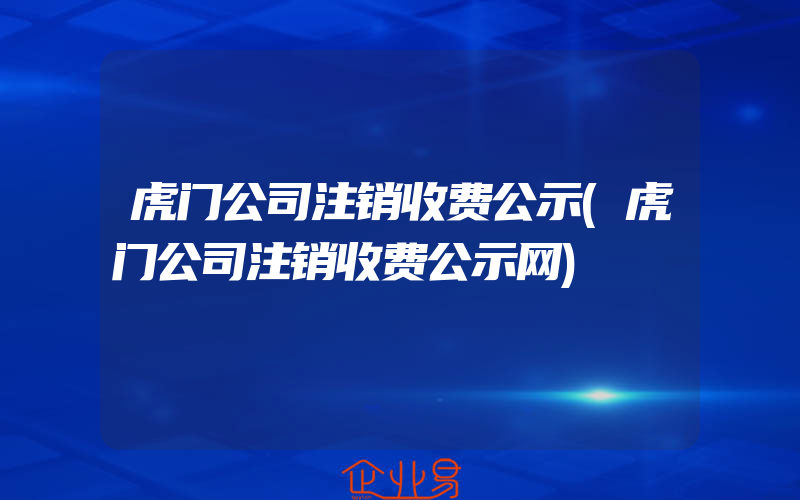 虎门公司注销收费公示(虎门公司注销收费公示网)

企业易